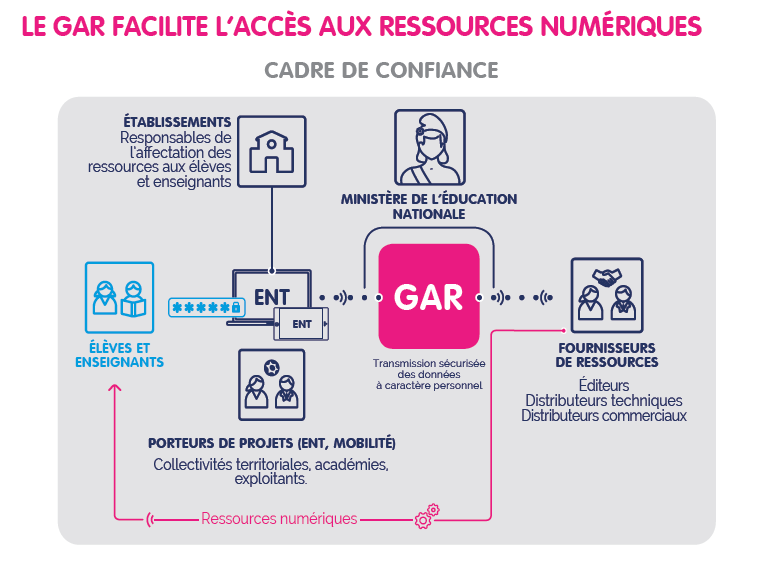 LE GAR FACILITE L'ACCÈS AUX RESSOURCES NUMÉRIQUES

CADRE DE CONFIANCE

ÉTABLISSEMENTS
Responsables de l'affectation des ressources aux élèves et enseignants

MINISTÈRE DE L'ÉDUCATION NATIONALE

ÉLÈVES ET ENSEIGNANTS

******

ENT

ENT

GAR

Transmission sécurisée des données à caractère personnel

FOURNISSEURS DE RESSOURCES
Éditeurs
Distributeurs techniques
Distributeurs commerciaux

PORTEURS DE PROJETS (ENT, MOBILITÉ)
Collectivités territoriales, académies, exploitants.

Ressources numériques